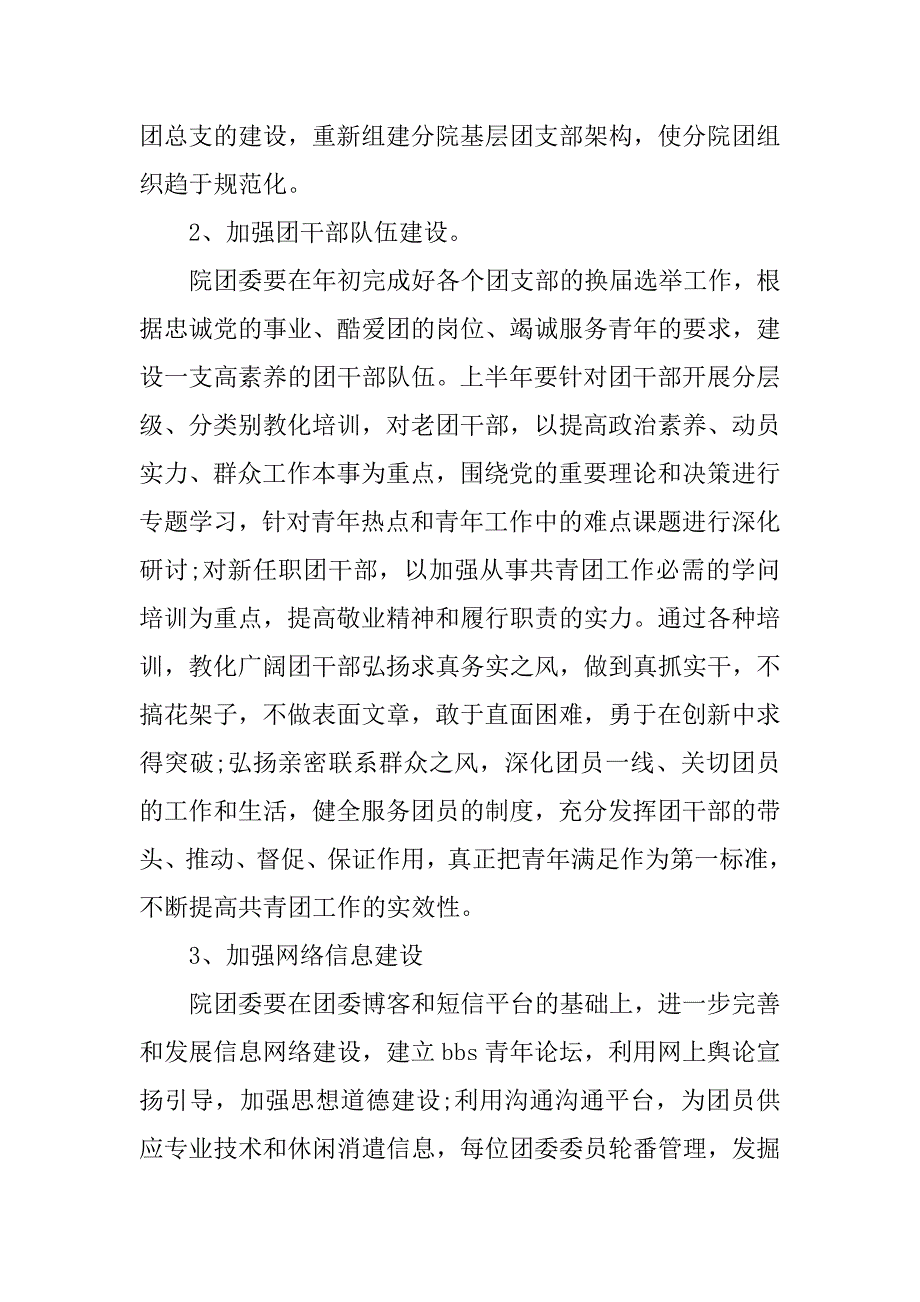 团总支的建设，重新组建分院基层团支部架构，使分院团组织趋于规范化。

2、加强团干部队伍建设。

院团委要在年初完成好各个团支部的换届选举工作，根据忠诚党的事业、酷爱团的岗位、竭诚服务青年的要求，建设一支高素养的团干部队伍。上半年要针对团干部开展分层级、分类别教化培训，对老团干部，以提高政治素养、动员实力、群众工作本事为重点，围绕党的重要理论和决策进行专题学习，针对青年热点和青年工作中的难点课题进行深化研讨;对新任职团干部，以加强从事共青团工作必需的学问培训为重点，提高敬业精神和履行职责的实力。通过各种培训，教化广阔团干部弘扬求真务实之风，做到真抓实干，不搞花架子，不做表面文章，敢于直面困难，勇于在创新中求得突破;弘扬亲密联系群众之风，深化团员一线、关切团员的工作和生活，健全服务团员的制度，充分发挥团干部的带头、推动、督促、保证作用，真正把青年满足作为第一标准，不断提高共青团工作的实效性。

3、加强网络信息建设

院团委要在团委博客和短信平台的基础上，进一步完善和发展信息网络建设，建立 bbs 青年论坛，利用网上舆论宣扬引导，加强思想道德建设;利用沟通沟通平台，为团员供应专业技术和休闲消遣信息，每位团委委员轮番管理，发掘